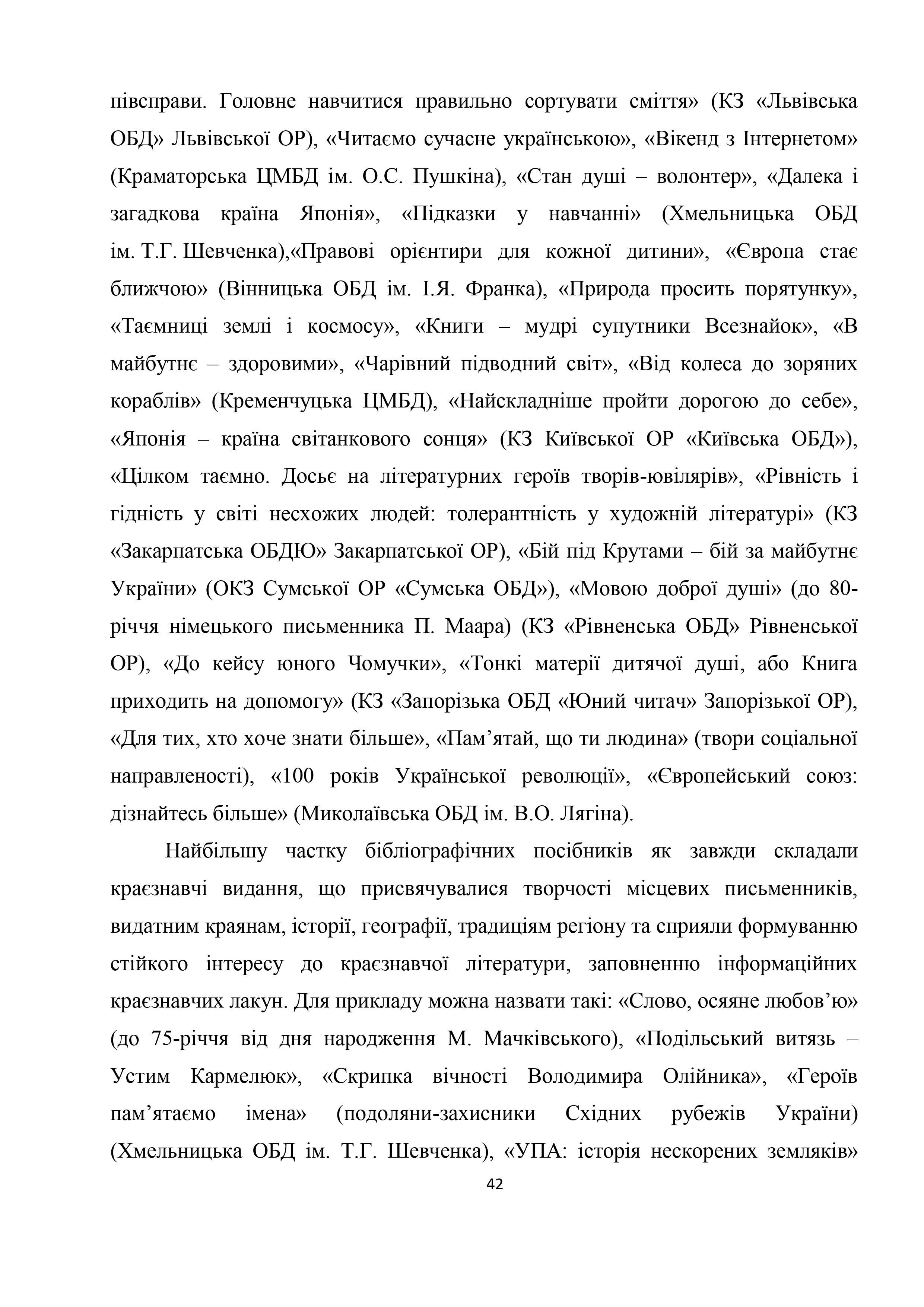 півсправи. Головне навчитися правильно сортувати сміття» (КЗ «Львівська ОБД» Львівської ОР), «Читаємо сучасне українською», «Вікенд з Інтернетом» (Краматорська ЦМБД ім. О.С. Пушкіна), «Стан душі – волонтер», «Далека і загадкова країна Японія», «Підказки у навчанні» (Хмельницька ОБД ім. Т.Г. Шевченка),«Правові орієнтири для кожної дитини», «Європа стає ближчою» (Вінницька ОБД ім. І.Я. Франка), «Природа просить порятунку», «Таємниці землі і космосу», «Книги – мудрі супутники Всезнайок», «В майбутнє – здоровими», «Чарівний підводний світ», «Від колеса до зоряних кораблів» (Кременчуцька ЦМБД), «Найскладніше пройти дорогою до себе», «Японія – країна світанкового сонця» (КЗ Київської ОР «Київська ОБД»), «Цілком таємно. Досьє на літературних героїв творів-ювілярів», «Рівність і гідність у світі несхожих людей: толерантність у художній літературі» (КЗ «Закарпатська ОБДЮ» Закарпатської ОР), «Бій під Крутами – бій за майбутнє України» (ОКЗ Сумської ОР «Сумська ОБД»), «Мовою доброї душі» (до 80-річчя німецького письменника П. Маара) (КЗ «Рівненська ОБД» Рівненської ОР), «До кейсу юного Чомучки», «Тонкі матерії дитячої душі, або Книга приходить на допомогу» (КЗ «Запорізька ОБД «Юний читач» Запорізької ОР), «Для тих, хто хоче знати більше», «Пам’ятай, що ти людина» (твори соціальної направленості), «100 років Української революції», «Європейський союз: дізнайтесь більше» (Миколаївська ОБД ім. В.О. Лягіна).

Найбільшу частку бібліографічних посібників як завжди складали краєзнавчі видання, що присвячувалися творчості місцевих письменників, видатним краянам, історії, географії, традиціям регіону та сприяли формуванню стійкого інтересу до краєзнавчої літератури, заповненню інформаційних краєзнавчих лакун. Для прикладу можна назвати такі: «Слово, осяяне любов’ю» (до 75-річчя від дня народження М. Мачківського), «Подільський витязь – Устим Кармелюк», «Скрипка вічності Володимира Олійника», «Героїв пам’ятаємо імена» (подоляни-захисники Східних рубежів України) (Хмельницька ОБД ім. Т.Г. Шевченка), «УПА: історія нескорених земляків»

42